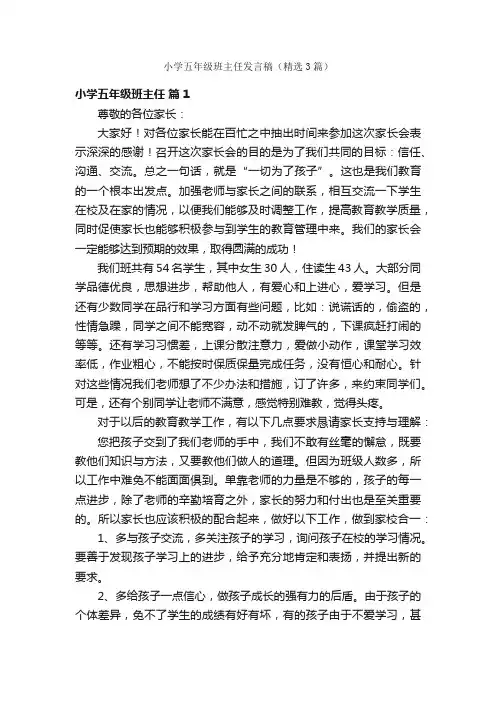 小学五年级班主任发言稿（精选3篇）

小学五年级班主任 篇1

尊敬的各位家长：

大家好！对各位家长能在百忙之中抽出时间来参加这次家长会表示深深的感谢！召开这次家长会的目的是为了我们共同的目标：信任、沟通、交流。总之一句话，就是“一切为了孩子”。这也是我们教育的一个根本出发点。加强老师与家长之间的联系，相互交流一下学生在校及在家的情况，以便我们能够及时调整工作，提高教育教学质量，同时促使家长也能够积极参与到学生的教育管理中来。我们的家长会一定能够达到预期的效果，取得圆满的成功！

我们班共有54名学生，其中女生30人，住读生43人。大部分同学品德优良，思想进步，帮助他人，有爱心和上进心，爱学习。但是还有少数同学在品行和学习方面有些问题，比如：说谎话的，偷盗的，性情急躁，同学之间不能宽容，动不动就发脾气的，下课疯赶打闹的等等。还有学习习惯差，上课分散注意力，爱做小动作，课堂学习效率低，作业粗心，不能按时保质保量完成任务，没有恒心和耐心。针对这些情况我们老师想了不少办法和措施，订了许多，来约束同学们。可是，还有个别同学让老师不满意，感觉特别难教，觉得头疼。

对于以后的教育教学工作，有以下几点要求恳请家长支持与理解：

您把孩子交到了我们老师的手中，我们不敢有丝毫的懈怠，既要教他们知识与方法，又要教他们做人的道理。但因为班级人数多，所以工作中难免不能面面俱到。单靠老师的力量是不够的，孩子的每一点进步，除了老师的辛勤培育之外，家长的努力和付出也是至关重要的。所以家长也应该积极的配合起来，做好以下工作，做到家校合一：

1、多与孩子交流，多关注孩子的学习，询问孩子在校的学习情况。要善于发现孩子学习上的进步，给予充分地肯定和表扬，并提出新的要求。

2、多给孩子一点信心，做孩子成长的强有力的后盾。由于孩子的个体差异，免不了学生的成绩有好有坏，有的孩子由于不爱学习，甚